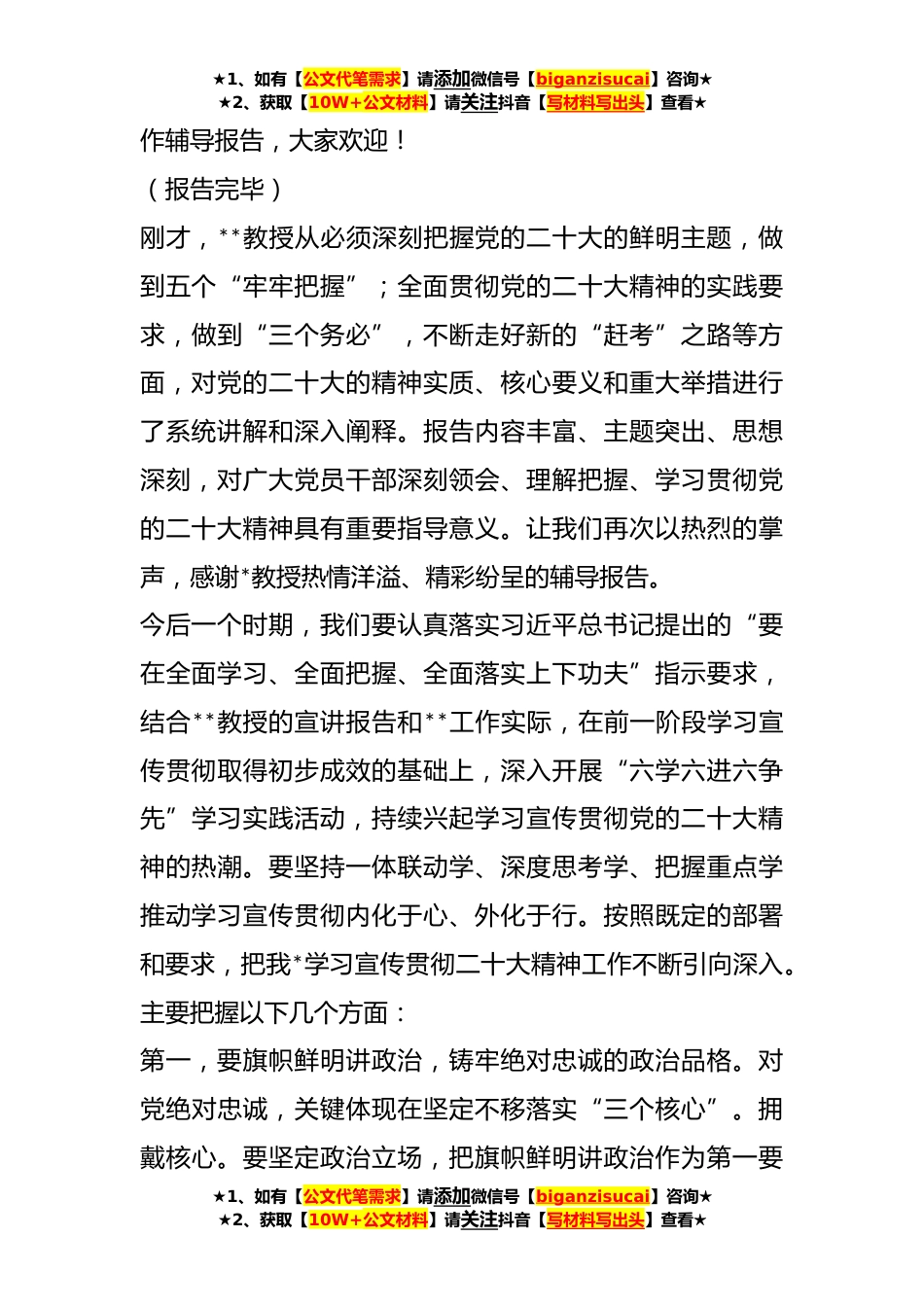 ★1、如有【公文代笔需求】请添加微信号【biganzisucai】咨询★
★2、获取【10W+公文材料】请关注抖音【写材料写出头】查看★

作辅导报告，大家欢迎！

（报告完毕）

刚才，**教授从必须深刻把握党的二十大的鲜明主题，做到五个“牢牢把握”；全面贯彻党的二十大精神的实践要求，做到“三个务必”，不断走好新的“赶考”之路等方面，对党的二十大的精神实质、核心要义和重大举措进行了系统讲解和深入阐释。报告内容丰富、主题突出、思想深刻，对广大党员干部深刻领会、理解把握、学习贯彻党的二十大精神具有重要指导意义。让我们再次以热烈的掌声，感谢*教授热情洋溢、精彩纷呈的辅导报告。

今后一个时期，我们要认真落实习近平总书记提出的“要在全面学习、全面把握、全面落实上下功夫”指示要求，结合**教授的宣讲报告和**工作实际，在前一阶段学习宣传贯彻取得初步成效的基础上，深入开展“六学六进六争先”学习实践活动，持续兴起学习宣传贯彻党的二十大精神的热潮。要坚持一体联动学、深度思考学、把握重点学推动学习宣传贯彻内化于心、外化于行。按照既定的部署和要求，把我*学习宣传贯彻二十大精神工作不断引向深入。主要把握以下几个方面：

第一，要旗帜鲜明讲政治，铸牢绝对忠诚的政治品格。对党绝对忠诚，关键体现在坚定不移落实“三个核心”。拥戴核心。要坚定政治立场，把旗帜鲜明讲政治作为第一要

★1、如有【公文代笔需求】请添加微信号【biganzisucai】咨询★
★2、获取【10W+公文材料】请关注抖音【写材料写出头】查看★